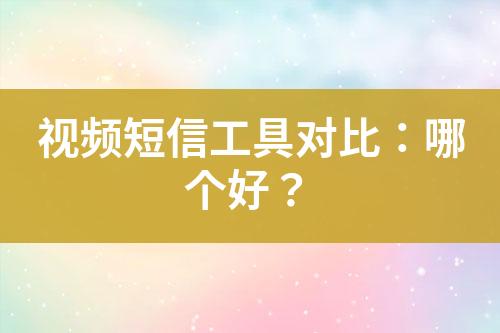 视频短信工具对比：哪个好？